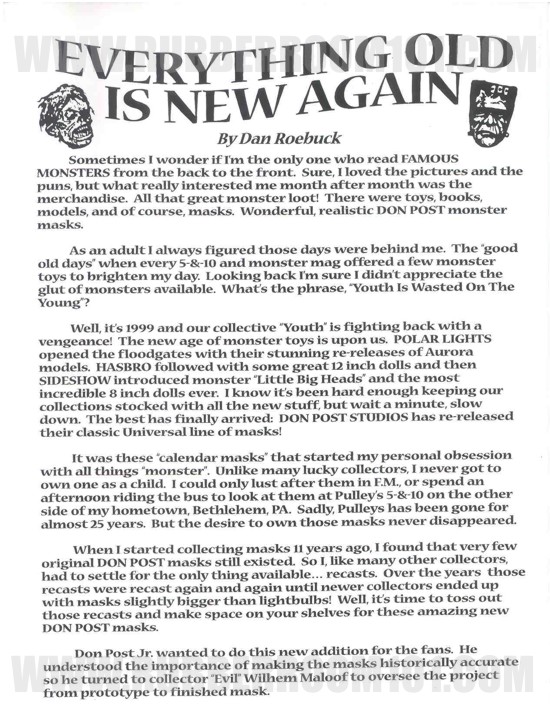 WWW.RUBBERROOM101.COM

EVERYTHING OLD IS NEW AGAIN

By Dan Roebuck

Sometimes I wonder if I'm the only one who read FAMOUS MONSTERS from the back to the front. Sure, I loved the pictures and the puns, but what really interested me month after month was the merchandise. All that great monster loot! There were toys, books, models, and of course, masks. Wonderful, realistic DON POST monster masks.

As an adult I always figured those days were behind me. The "good old days" when every 5-&-10 and monster mag offered a few monster toys to brighten my day. Looking back I'm sure I didn't appreciate the glut of monsters available. What's the phrase, "Youth Is Wasted On The Young"?

Well, it's 1999 and our collective "Youth" is fighting back with a vengeance! The new age of monster toys is upon us. POLAR LIGHTS opened the floodgates with their stunning re-releases of Aurora models. HASBRO followed with some great 12 inch dolls and then SIDESHOW introduced monster "Little Big Heads" and the most incredible 8 inch dolls ever. I know it's been hard enough keeping our collections stocked with all the new stuff, but wait a minute, slow down. The best has finally arrived: DON POST STUDIOS has re-released their classic Universal line of masks!

It was these "calendar masks" that started my personal obsession with all things "monster". Unlike many lucky collectors, I never got to own one as a child. I could only lust after them in F.M., or spend an afternoon riding the bus to look at them at Pulley's 5-&-10 on the other side of my hometown, Bethlehem, PA. Sadly, Pulleys has been gone for almost 25 years. But the desire to own those masks never disappeared.

When I started collecting masks 11 years ago, I found that very few original DON POST masks still existed. So I, like many other collectors, had to settle for the only thing available... recasts. Over the years those recasts were recast again and again until newer collectors ended up with masks slightly bigger than lightbulbs! Well, it's time to toss out those recasts and make space on your shelves for these amazing new DON POST masks.

Don Post Jr. wanted to do this new addition for the fans. He understood the importance of making the masks historically accurate so he turned to collector "Evil" Wilhem Maloof to oversee the project from prototype to finished mask.

WWW.RUBBERROOM101.COM